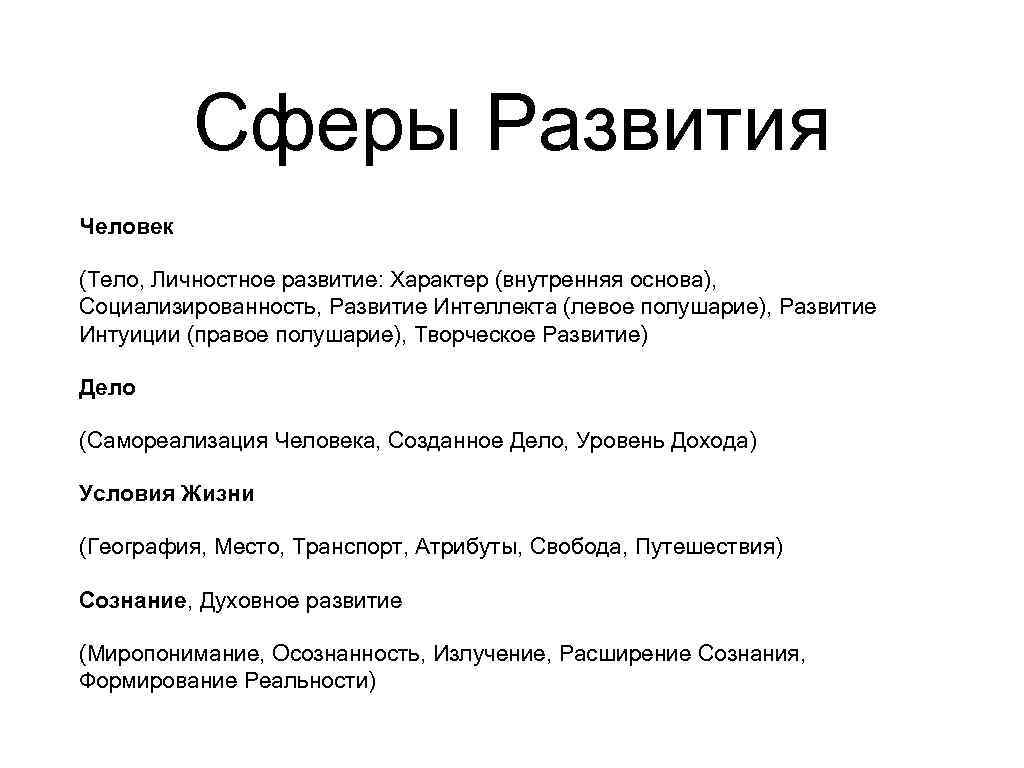 Сферы Развития

Человек

(Тело, Личностное развитие: Характер (внутренняя основа), Социализированность, Развитие Интеллекта (левое полушарие), Развитие Интуиции (правое полушарие), Творческое Развитие)

Дело

(Самореализация Человека, Созданное Дело, Уровень Дохода)

Условия Жизни

(География, Место, Транспорт, Атрибуты, Свобода, Путешествия)

Сознание, Духовное развитие

(Миропонимание, Осознанность, Излучение, Расширение Сознания, Формирование Реальности)